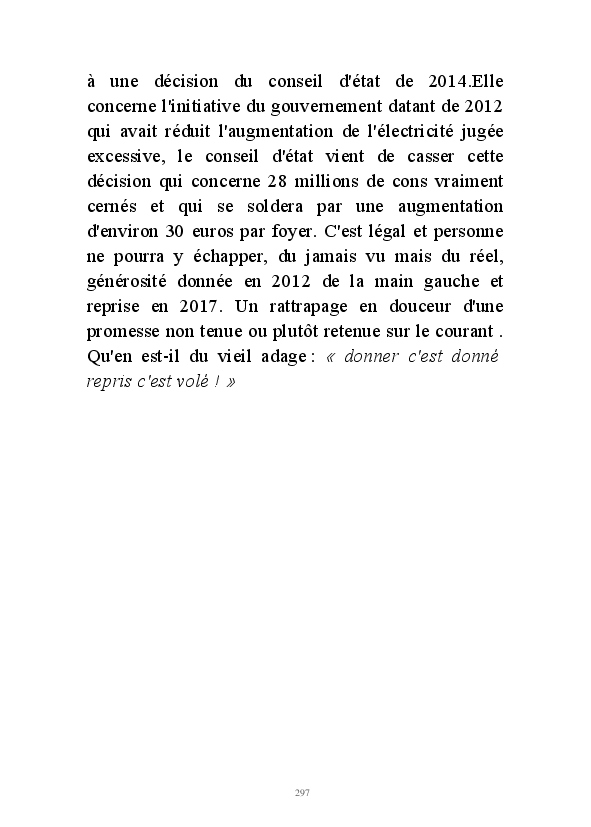 à une décision du conseil d'état de 2014.Elle concerne l'initiative du gouvernement datant de 2012 qui avait réduit l'augmentation de l'électricité jugée excessive, le conseil d'état vient de casser cette décision qui concerne 28 millions de cons vraiment cernés et qui se soldera par une augmentation d'environ 30 euros par foyer. C'est légal et personne ne pourra y échapper, du jamais vu mais du réel, générosité donnée en 2012 de la main gauche et reprise en 2017. Un rattrapage en douceur d'une promesse non tenue ou plutôt retenue sur le courant . Qu'en est-il du vieil adage : « donner c'est donné repris c'est volé ! »

297